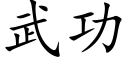 武功